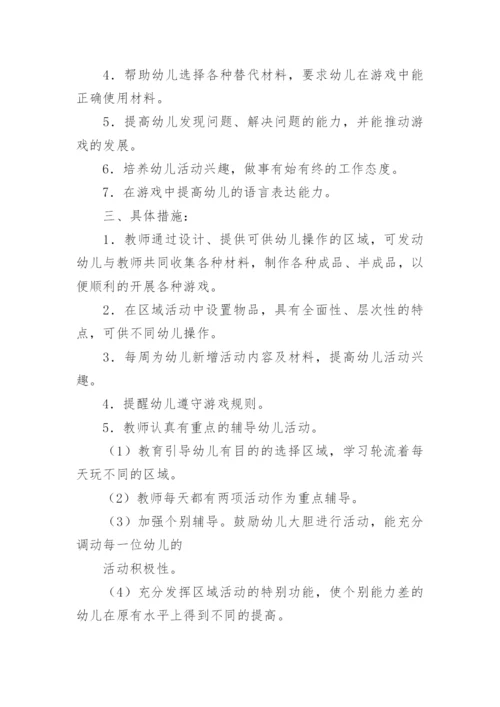 4．帮助幼儿选择各种替代材料，要求幼儿在游戏中能正确使用材料。

5．提高幼儿发现问题、解决问题的能力，并能推动游戏的发展。

6．培养幼儿活动兴趣，做事有始有终的工作态度。

7．在游戏中提高幼儿的语言表达能力。

三、具体措施：

1．教师通过设计、提供可供幼儿操作的区域，可发动幼儿与教师共同收集各种材料，制作各种成品、半成品，以便顺利的开展各种游戏。

2．在区域活动中设置物品，具有全面性、层次性的特点，可供不同幼儿操作。

3．每周为幼儿新增活动内容及材料，提高幼儿活动兴趣。

4．提醒幼儿遵守游戏规则。

5．教师认真有重点的辅导幼儿活动。

（1）教育引导幼儿有目的的选择区域，学习轮流着每天玩不同的区域。

（2）教师每天都有两项活动作为重点辅导。

（3）加强个别辅导。鼓励幼儿大胆进行活动，能充分调动每一位幼儿的

活动积极性。

（4）充分发挥区域活动的特别功能，使个别能力差的幼儿在原有水平上得到不同的提高。